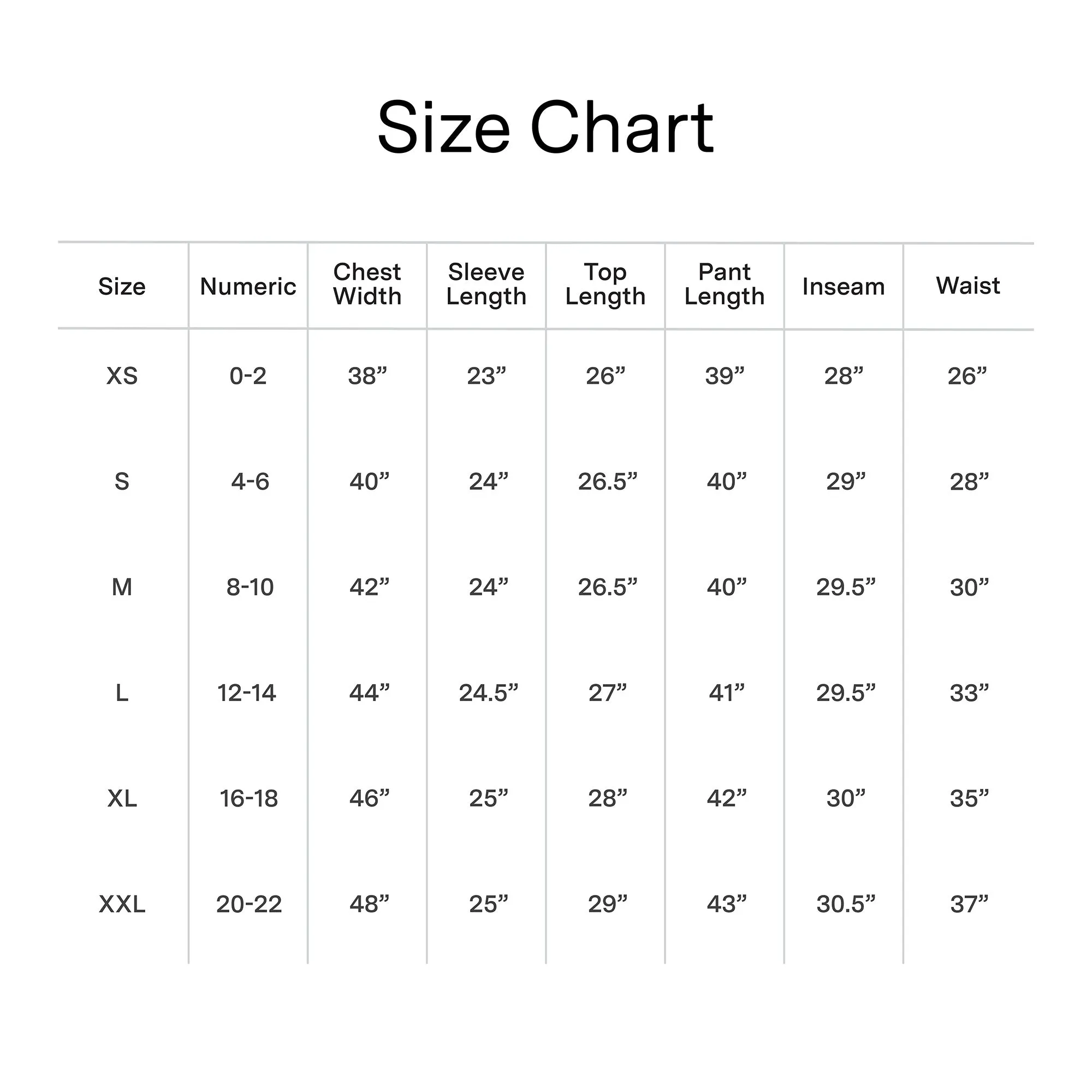 Size Chart

| Size | Numeric | Chest Width | Sleeve Length | Top Length | Pant Length | Inseam | Waist |
|---|---|---|---|---|---|---|---|
| XS | 0-2 | 38” | 23” | 26” | 39” | 28” | 26” |
| S | 4-6 | 40” | 24” | 26.5” | 40” | 29” | 28” |
| M | 8-10 | 42” | 24” | 26.5” | 40” | 29.5” | 30” |
| L | 12-14 | 44” | 24.5” | 27” | 41” | 29.5” | 33” |
| XL | 16-18 | 46” | 25” | 28” | 42” | 30” | 35” |
| XXL | 20-22 | 48” | 25” | 29” | 43” | 30.5” | 37” |